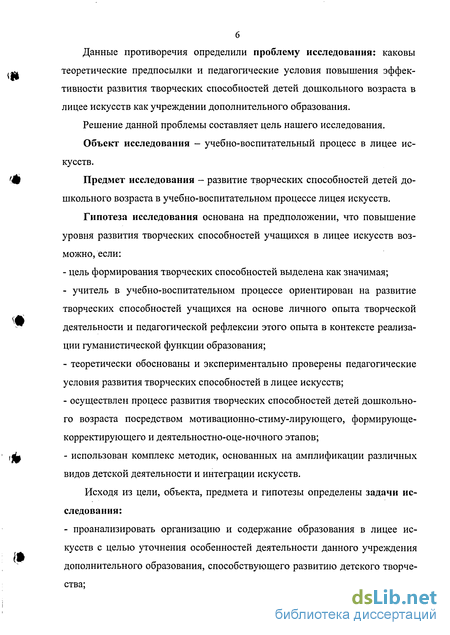 6

Данные противоречия определили **проблему исследования:** каковы теоретические предпосылки и педагогические условия повышения эффективности развития творческих способностей детей дошкольного возраста в лицее искусств как учреждении дополнительного образования.

Решение данной проблемы составляет цель нашего исследования.

**Объект исследования** – учебно-воспитательный процесс в лицее искусств.

**Предмет исследования** – развитие творческих способностей детей дошкольного возраста в учебно-воспитательном процессе лицея искусств.

**Гипотеза исследования** основана на предположении, что повышение уровня развития творческих способностей учащихся в лицее искусств возможно, если:

- цель формирования творческих способностей выделена как значимая;

- учитель в учебно-воспитательном процессе ориентирован на развитие творческих способностей учащихся на основе личного опыта творческой деятельности и педагогической рефлексии этого опыта в контексте реализации гуманистической функции образования;

- теоретически обоснованы и экспериментально проверены педагогические условия развития творческих способностей в лицее искусств;

- осуществлен процесс развития творческих способностей детей дошкольного возраста посредством мотивационно-стиму-лирующего, формирующе-корректирующего и деятельностно-оце-ночного этапов;

- использован комплекс методик, основанных на амплификации различных видов детской деятельности и интеграции искусств.

Исходя из цели, объекта, предмета и гипотезы определены **задачи исследования:**

- проанализировать организацию и содержание образования в лицее искусств с целью уточнения особенностей деятельности данного учреждения дополнительного образования, способствующего развитию детского творчества;

dsLib.net
библиотека диссертаций